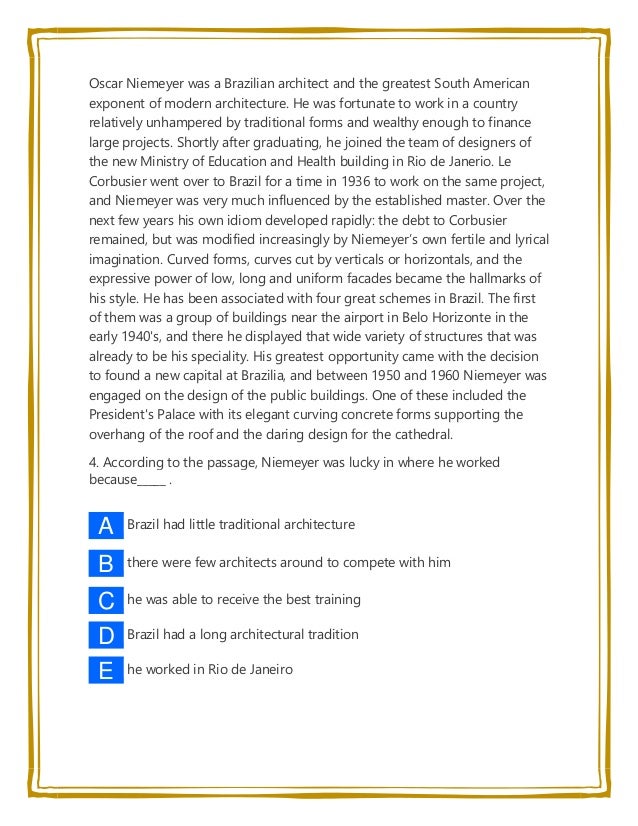 Oscar Niemeyer was a Brazilian architect and the greatest South American exponent of modern architecture. He was fortunate to work in a country relatively unhampered by traditional forms and wealthy enough to finance large projects. Shortly after graduating, he joined the team of designers of the new Ministry of Education and Health building in Rio de Janerio. Le Corbusier went over to Brazil for a time in 1936 to work on the same project, and Niemeyer was very much influenced by the established master. Over the next few years his own idiom developed rapidly: the debt to Corbusier remained, but was modified increasingly by Niemeyer's own fertile and lyrical imagination. Curved forms, curves cut by verticals or horizontals, and the expressive power of low, long and uniform facades became the hallmarks of his style. He has been associated with four great schemes in Brazil. The first of them was a group of buildings near the airport in Belo Horizonte in the early 1940's, and there he displayed that wide variety of structures that was already to be his speciality. His greatest opportunity came with the decision to found a new capital at Brazilia, and between 1950 and 1960 Niemeyer was engaged on the design of the public buildings. One of these included the President's Palace with its elegant curving concrete forms supporting the overhang of the roof and the daring design for the cathedral.

4. According to the passage, Niemeyer was lucky in where he worked because_____ .

A Brazil had little traditional architecture

B there were few architects around to compete with him

C he was able to receive the best training

D Brazil had a long architectural tradition

E he worked in Rio de Janeiro